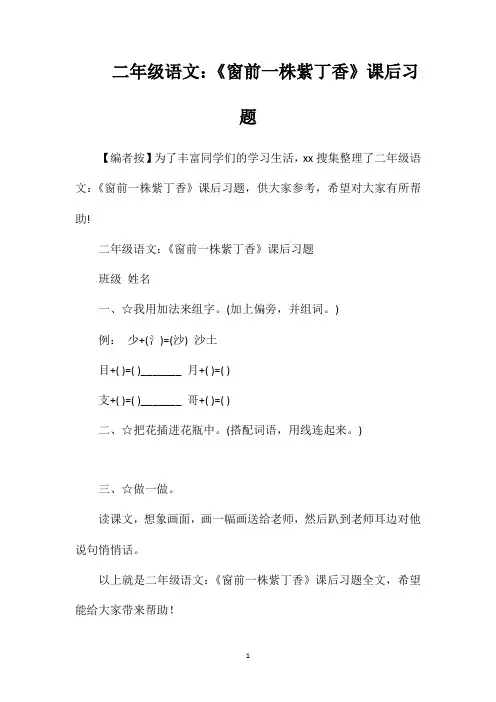 二年级语文：《窗前一株紫丁香》课后习题

【编者按】为了丰富同学们的学习生活，xx 搜集整理了二年级语文：《窗前一株紫丁香》课后习题，供大家参考，希望对大家有所帮助!

二年级语文：《窗前一株紫丁香》课后习题

班级 姓名

一、☆我用加法来组字。(加上偏旁，并组词。)

例： 少+(氵)=(沙) 沙土

目+( )=( )________ 月+( )=( )

支+( )=( )________ 哥+( )=( )

二、☆把花插进花瓶中。(搭配词语，用线连起来。)

三、☆做一做。

读课文，想象画面，画一幅画送给老师，然后趴到老师耳边对他说句悄悄话。

以上就是二年级语文：《窗前一株紫丁香》课后习题全文，希望能给大家带来帮助！

1